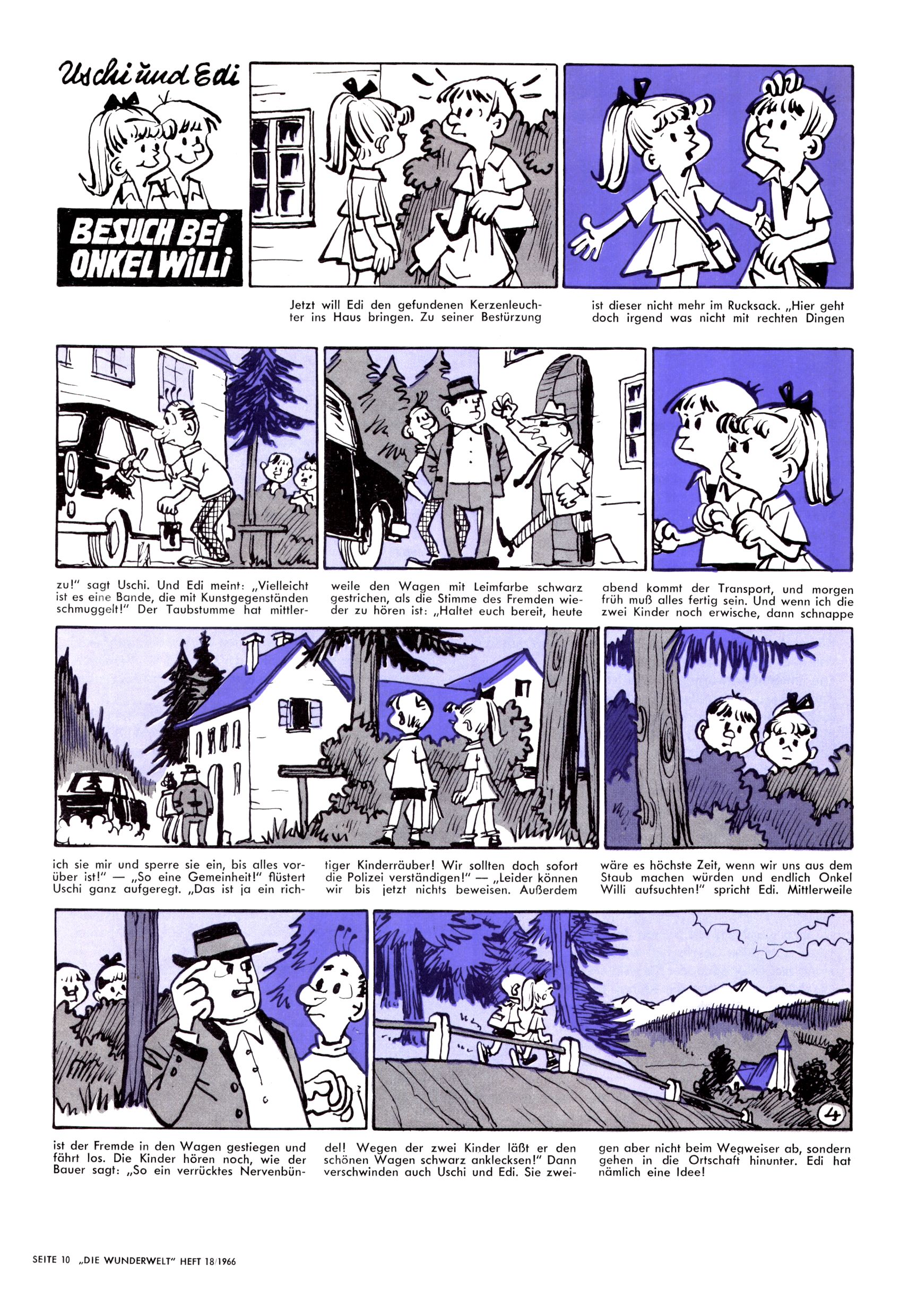 Uschi und Edi

BESUCH BEI ONKEL WILLI

Jetzt will Edi den gefundenen Kerzenleuchter ins Haus bringen. Zu seiner Bestürzung

ist dieser nicht mehr im Rucksack. „Hier geht doch irgend was nicht mit rechten Dingen

zu!" sagt Uschi. Und Edi meint: „Vielleicht ist es eine Bande, die mit Kunstgegenständen schmuggelt!" Der Taubstumme hat mittler-

weile den Wagen mit Leimfarbe schwarz gestrichen, als die Stimme des Fremden wieder zu hören ist: „Haltet euch bereit, heute

abend kommt der Transport, und morgen früh muß alles fertig sein. Und wenn ich die zwei Kinder noch erwische, dann schnappe

ich sie mir und sperre sie ein, bis alles vorüber ist!" — „So eine Gemeinheit!" flüstert Uschi ganz aufgeregt. „Das ist ja ein rich-

tiger Kinderräuber! Wir sollten doch sofort die Polizei verständigen!" — „Leider können wir bis jetzt nichts beweisen. Außerdem

wäre es höchste Zeit, wenn wir uns aus dem Staub machen würden und endlich Onkel Willi aufsuchten!" spricht Edi. Mittlerweile

4

ist der Fremde in den Wagen gestiegen und fährt los. Die Kinder hören noch, wie der Bauer sagt: „So ein verrücktes Nervenbün-

del! Wegen der zwei Kinder läßt er den schönen Wagen schwarz anklecksen!" Dann verschwinden auch Uschi und Edi. Sie zwei-

gen aber nicht beim Wegweiser ab, sondern gehen in die Ortschaft hinunter. Edi hat nämlich eine Idee!

SEITE 10 „DIE WUNDERWELT" HEFT 18/1966